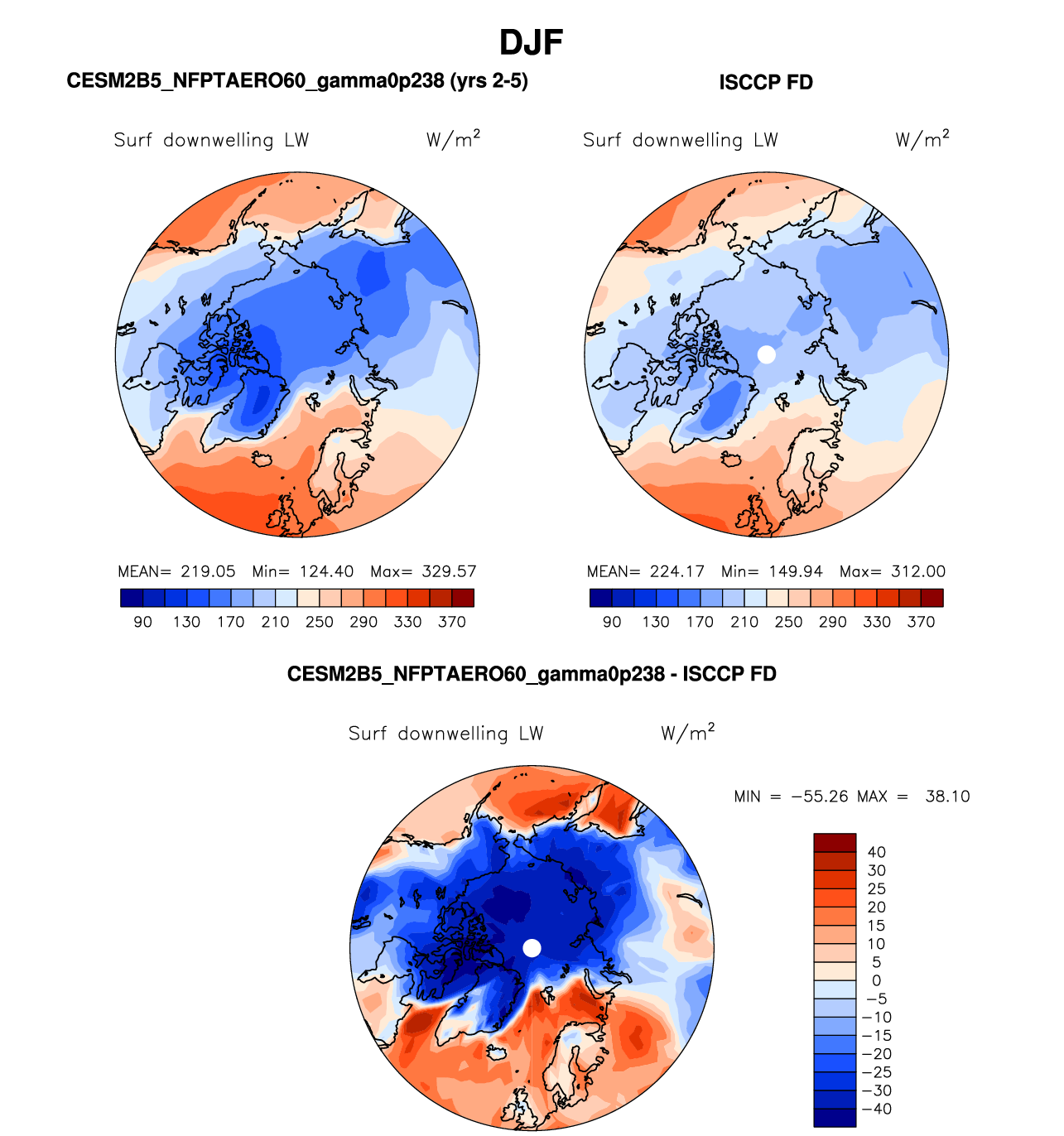 DJF

CESM2B5_NFPTAERO60_gamma0p238 (yrs 2-5)

Surf downwelling LW $W/m^2$

MEAN= 219.05 Min= 124.40 Max= 329.57

90 130 170 210 250 290 330 370

ISCCP FD

Surf downwelling LW $W/m^2$

MEAN= 224.17 Min= 149.94 Max= 312.00

90 130 170 210 250 290 330 370

CESM2B5_NFPTAERO60_gamma0p238 - ISCCP FD

Surf downwelling LW $W/m^2$

MIN = −55.26 MAX = 38.10

40
30
25
20
15
10
5
0
−5
−10
−15
−20
−25
−30
−40